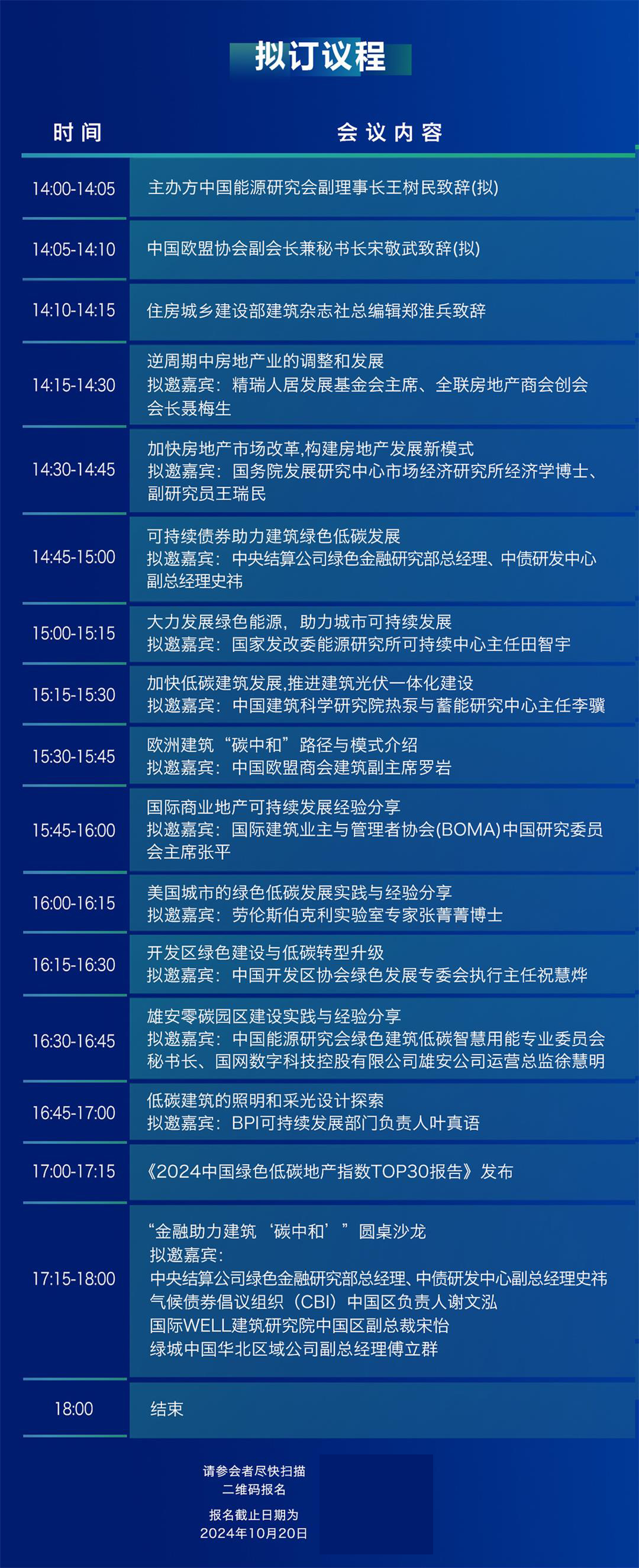 拟订议程

| 时间 | 会议内容 |
|---|---|
| 14:00-14:05 | 主办方中国能源研究会副理事长王树民致辞(拟) |
| 14:05-14:10 | 中国欧盟协会副会长兼秘书长宋敬武致辞(拟) |
| 14:10-14:15 | 住房城乡建设部建筑杂志社总编辑郑淮兵致辞 |
| 14:15-14:30 | 逆周期中房地产业的调整和发展 拟邀嘉宾：精瑞人居发展基金会主席、全联房地产商会创会会长聂梅生 |
| 14:30-14:45 | 加快房地产市场改革,构建房地产发展新模式 拟邀嘉宾：国务院发展研究中心市场经济研究所经济学博士、副研究员王瑞民 |
| 14:45-15:00 | 可持续债券助力建筑绿色低碳发展 拟邀嘉宾：中央结算公司绿色金融研究部总经理、中债研发中心副总经理史祎 |
| 15:00-15:15 | 大力发展绿色能源，助力城市可持续发展 拟邀嘉宾：国家发改委能源研究所可持续中心主任田智宇 |
| 15:15-15:30 | 加快低碳建筑发展,推进建筑光伏一体化建设 拟邀嘉宾：中国建筑科学研究院热泵与蓄能研究中心主任李骥 |
| 15:30-15:45 | 欧洲建筑“碳中和”路径与模式介绍 拟邀嘉宾：中国欧盟商会建筑副主席罗岩 |
| 15:45-16:00 | 国际商业地产可持续发展经验分享 拟邀嘉宾：国际建筑业主与管理者协会(BOMA)中国研究委员会主席张平 |
| 16:00-16:15 | 美国城市的绿色低碳发展实践与经验分享 拟邀嘉宾：劳伦斯伯克利实验室专家张菁菁博士 |
| 16:15-16:30 | 开发区绿色建设与低碳转型升级 拟邀嘉宾：中国开发区协会绿色发展专委会执行主任祝慧烨 |
| 16:30-16:45 | 雄安零碳园区建设实践与经验分享 拟邀嘉宾：中国能源研究会绿色建筑低碳智慧用能专业委员会秘书长、国网数字科技控股有限公司雄安公司运营总监徐慧明 |
| 16:45-17:00 | 低碳建筑的照明和采光设计探索 拟邀嘉宾：BPI可持续发展部门负责人叶真语 |
| 17:00-17:15 | 《2024中国绿色低碳地产指数TOP30报告》发布 |
| 17:15-18:00 | “金融助力建筑‘碳中和’”圆桌沙龙 拟邀嘉宾： 中央结算公司绿色金融研究部总经理、中债研发中心副总经理史祎 气候债券倡议组织（CBI）中国区负责人谢文泓 国际WELL建筑研究院中国区副总裁宋怡 绿城中国华北区域公司副总经理傅立群 |
| 18:00 | 结束 |

请参会者尽快扫描
二维码报名

报名截止日期为
2024年10月20日